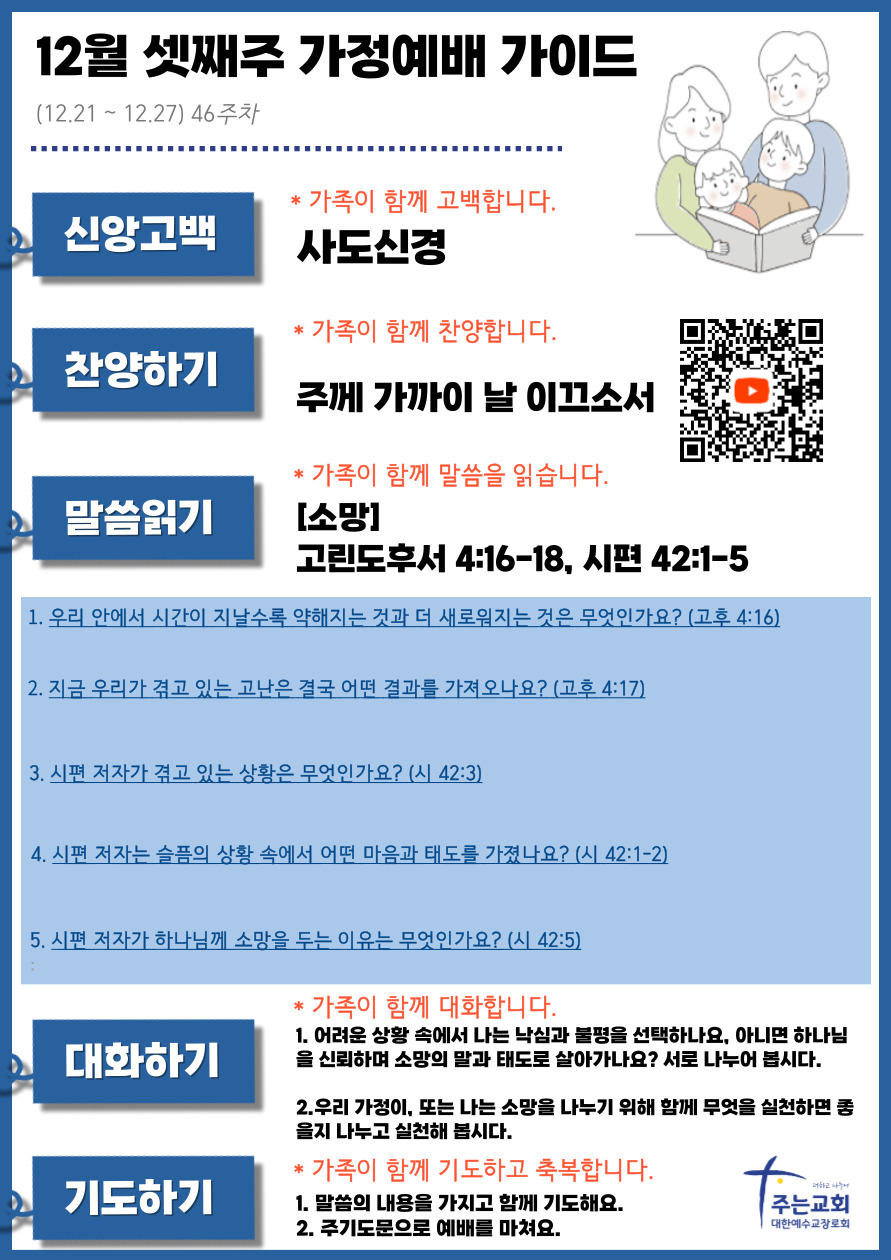 12월 셋째주 가정예배 가이드

(12.21 ~ 12.27) 46주차

신앙고백

* 가족이 함께 고백합니다.

사도신경

찬양하기

* 가족이 함께 찬양합니다.

주께 가까이 날 이끄소서

말씀읽기

* 가족이 함께 말씀을 읽습니다.

[소망]
고린도후서 4:16-18, 시편 42:1-5

1. 우리 안에서 시간이 지날수록 약해지는 것과 더 새로워지는 것은 무엇인가요? (고후 4:16)

2. 지금 우리가 겪고 있는 고난은 결국 어떤 결과를 가져오나요? (고후 4:17)

3. 시편 저자가 겪고 있는 상황은 무엇인가요? (시 42:3)

4. 시편 저자는 슬픔의 상황 속에서 어떤 마음과 태도를 가졌나요? (시 42:1-2)

5. 시편 저자가 하나님께 소망을 두는 이유는 무엇인가요? (시 42:5)

대화하기

* 가족이 함께 대화합니다.

1. 어려운 상황 속에서 나는 낙심과 불평을 선택하나요, 아니면 하나님을 신뢰하며 소망의 말과 태도로 살아가나요? 서로 나누어 봅시다.

2.우리 가정이, 또는 나는 소망을 나누기 위해 함께 무엇을 실천하면 좋을지 나누고 실천해 봅시다.

기도하기

* 가족이 함께 기도하고 축복합니다.

1. 말씀의 내용을 가지고 함께 기도해요.
2. 주기도문으로 예배를 마쳐요.

주는교회
대한예수교장로회